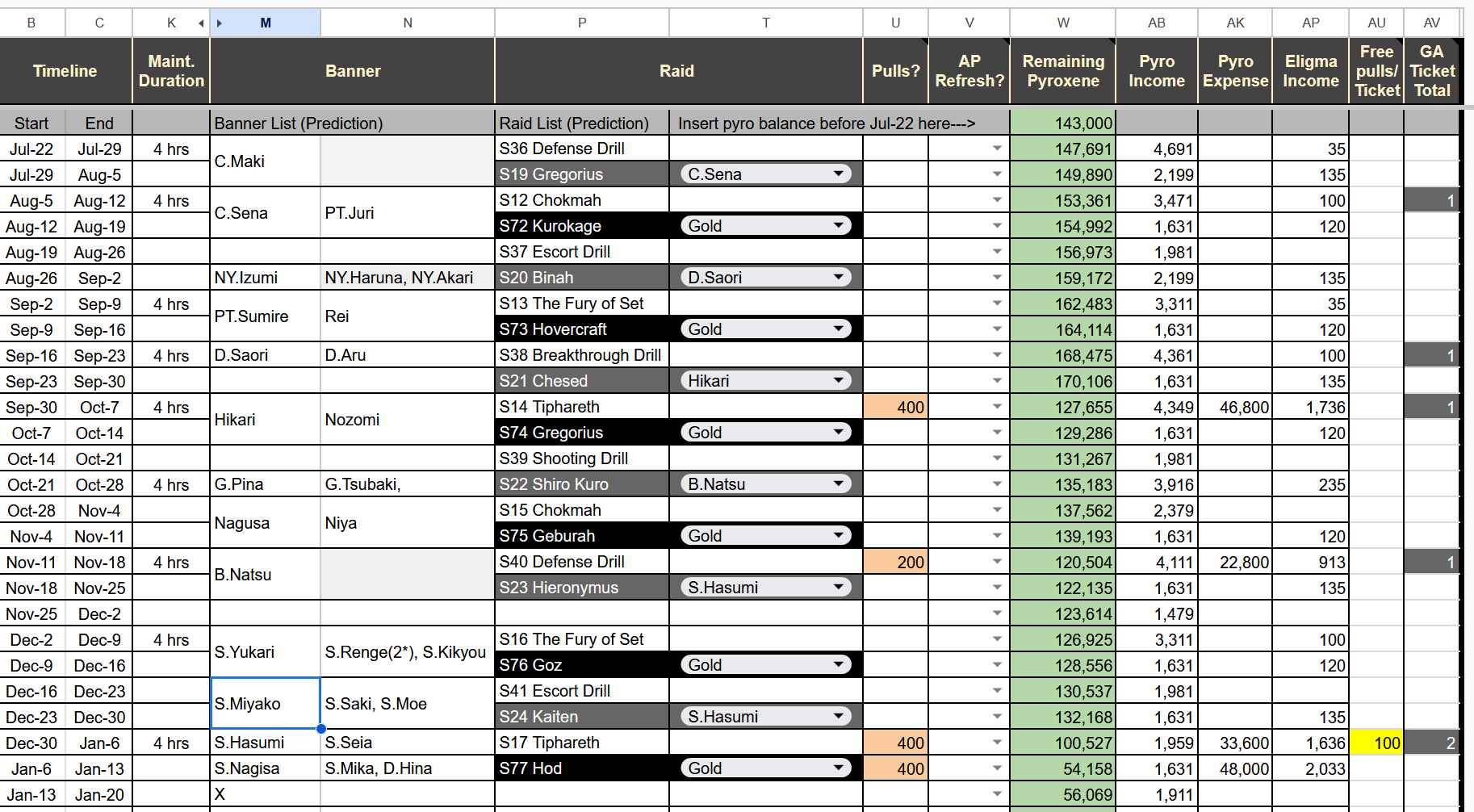 | B | C | K | M | N | P | T | U | V | W | AB | AK | AP | AU | AV |
|---|---|---|---|---|---|---|---|---|---|---|---|---|---|---|
| Timeline | | Maint. Duration | Banner | | Raid | | Pulls? | AP Refresh? | Remaining Pyroxene | Pyro Income | Pyro Expense | Eligma Income | Free pulls/ Ticket | GA Ticket Total |
| Start | End | | Banner List (Prediction) | | Raid List (Prediction) | Insert pyro balance before Jul-22 here---> | | | 143,000 | | | | | |
| Jul-22 | Jul-29 | 4 hrs | C.Maki | | S36 Defense Drill | | | | 147,691 | 4,691 | | 35 | | |
| Jul-29 | Aug-5 | | | | S19 Gregorius | C.Sena | | | 149,890 | 2,199 | | 135 | | |
| Aug-5 | Aug-12 | 4 hrs | C.Sena | PT.Juri | S12 Chokmah | | | | 153,361 | 3,471 | | 100 | | 1 |
| Aug-12 | Aug-19 | | | | S72 Kurokage | Gold | | | 154,992 | 1,631 | | 120 | | |
| Aug-19 | Aug-26 | | | | S37 Escort Drill | | | | 156,973 | 1,981 | | | | |
| Aug-26 | Sep-2 | | NY.Izumi | NY.Haruna, NY.Akari | S20 Binah | D.Saori | | | 159,172 | 2,199 | | 135 | | |
| Sep-2 | Sep-9 | 4 hrs | PT.Sumire | Rei | S13 The Fury of Set | | | | 162,483 | 3,311 | | 35 | | |
| Sep-9 | Sep-16 | | | | S73 Hovercraft | Gold | | | 164,114 | 1,631 | | 120 | | |
| Sep-16 | Sep-23 | 4 hrs | D.Saori | D.Aru | S38 Breakthrough Drill | | | | 168,475 | 4,361 | | 100 | | 1 |
| Sep-23 | Sep-30 | | | | S21 Chesed | Hikari | | | 170,106 | 1,631 | | 135 | | |
| Sep-30 | Oct-7 | 4 hrs | Hikari | Nozomi | S14 Tiphareth | | 400 | | 127,655 | 4,349 | 46,800 | 1,736 | | 1 |
| Oct-7 | Oct-14 | | | | S74 Gregorius | Gold | | | 129,286 | 1,631 | | 120 | | |
| Oct-14 | Oct-21 | | | | S39 Shooting Drill | | | | 131,267 | 1,981 | | | | |
| Oct-21 | Oct-28 | 4 hrs | G.Pina | G.Tsubaki, | S22 Shiro Kuro | B.Natsu | | | 135,183 | 3,916 | | 235 | | |
| Oct-28 | Nov-4 | | Nagusa | Niya | S15 Chokmah | | | | 137,562 | 2,379 | | | | |
| Nov-4 | Nov-11 | | | | S75 Geburah | Gold | | | 139,193 | 1,631 | | 120 | | |
| Nov-11 | Nov-18 | 4 hrs | B.Natsu | | S40 Defense Drill | | 200 | | 120,504 | 4,111 | 22,800 | 913 | | 1 |
| Nov-18 | Nov-25 | | | | S23 Hieronymus | S.Hasumi | | | 122,135 | 1,631 | | 135 | | |
| Nov-25 | Dec-2 | | | | | | | | 123,614 | 1,479 | | | | |
| Dec-2 | Dec-9 | 4 hrs | S.Yukari | S.Renge(2*), S.Kikyou | S16 The Fury of Set | | | | 126,925 | 3,311 | | 100 | | |
| Dec-9 | Dec-16 | | | | S76 Goz | Gold | | | 128,556 | 1,631 | | 120 | | |
| Dec-16 | Dec-23 | | S.Miyako | S.Saki, S.Moe | S41 Escort Drill | | | | 130,537 | 1,981 | | | | |
| Dec-23 | Dec-30 | | | | S24 Kaiten | S.Hasumi | | | 132,168 | 1,631 | | 135 | | |
| Dec-30 | Jan-6 | 4 hrs | S.Hasumi | S.Seia | S17 Tiphareth | | 400 | | 100,527 | 1,959 | 33,600 | 1,636 | 100 | 2 |
| Jan-6 | Jan-13 | | S.Nagisa | S.Mika, D.Hina | S77 Hod | Gold | 400 | | 54,158 | 1,631 | 48,000 | 2,033 | | |
| Jan-13 | Jan-20 | | X | | | | | | 56,069 | 1,911 | | | | |